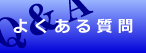 Q&A

よくある質問